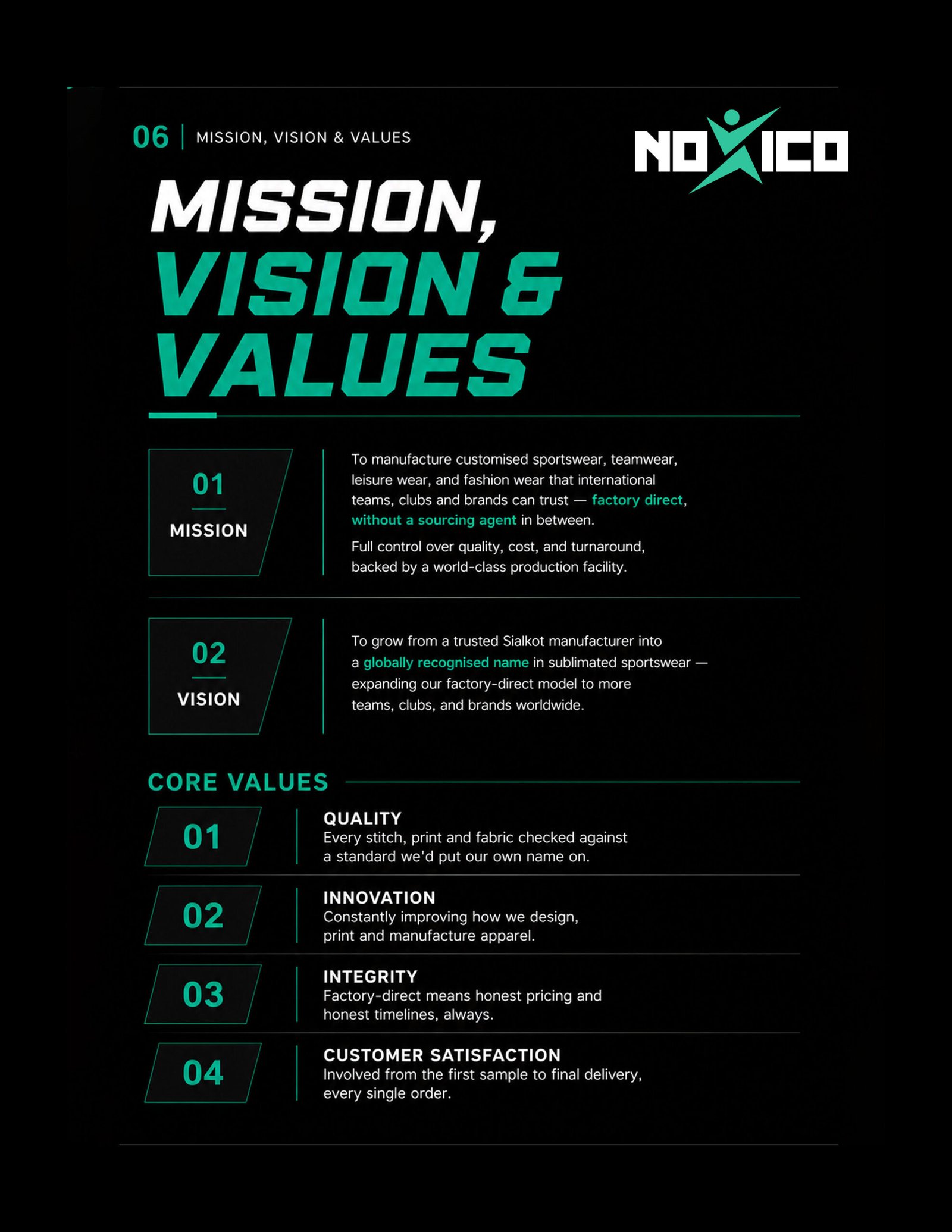 06 | MISSION, VISION & VALUES

NOXICO

MISSION,
VISION &
VALUES

01
MISSION

To manufacture customised sportswear, teamwear, leisure wear, and fashion wear that international teams, clubs and brands can trust — factory direct, without a sourcing agent in between.

Full control over quality, cost, and turnaround, backed by a world-class production facility.

02
VISION

To grow from a trusted Sialkot manufacturer into a globally recognised name in sublimated sportswear — expanding our factory-direct model to more teams, clubs, and brands worldwide.

CORE VALUES

01
QUALITY
Every stitch, print and fabric checked against a standard we'd put our own name on.

02
INNOVATION
Constantly improving how we design, print and manufacture apparel.

03
INTEGRITY
Factory-direct means honest pricing and honest timelines, always.

04
CUSTOMER SATISFACTION
Involved from the first sample to final delivery, every single order.